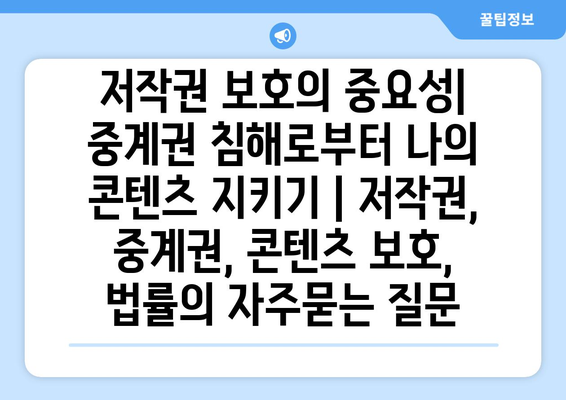 꿀팁정보

저작권 보호의 중요성| 중계권 침해로부터 나의 콘텐츠 지키기 | 저작권, 중계권, 콘텐츠 보호, 법률의 자주묻는 질문